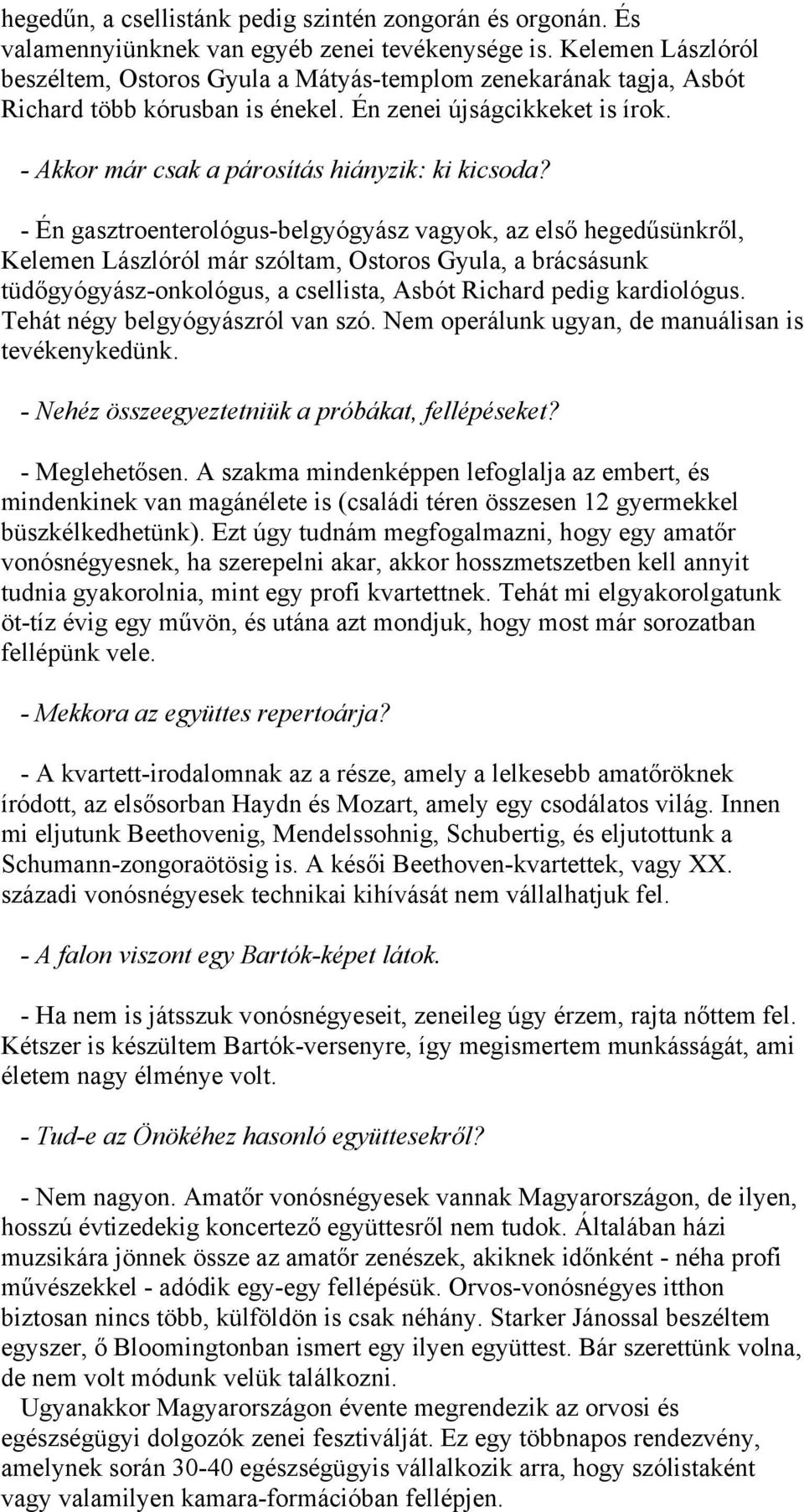 hegedűn, a csellistánk pedig szintén zongorán és orgonán. És valamennyiünknek van egyéb zenei tevékenysége is. Kelemen Lászlóról beszéltem, Ostoros Gyula a Mátyás-templom zenekarának tagja, Asbót Richard több kórusban is énekel. Én zenei újságcikkeket is írok.

- Akkor már csak a párosítás hiányzik: ki kicsoda?

- Én gasztroenterológus-belgyógyász vagyok, az első hegedűsünkről, Kelemen Lászlóról már szóltam, Ostoros Gyula, a brácsásunk tüdőgyógyász-onkológus, a csellista, Asbót Richard pedig kardiológus. Tehát négy belgyógyászról van szó. Nem operálunk ugyan, de manuálisan is tevékenykedünk.

- Nehéz összeegyeztetniük a próbákat, fellépéseket?

- Meglehetősen. A szakma mindenképpen lefoglalja az embert, és mindenkinek van magánélete is (családi téren összesen 12 gyermekkel büszkélkedhetünk). Ezt úgy tudnám megfogalmazni, hogy egy amatőr vonósnégyesnek, ha szerepelni akar, akkor hosszmetszetben kell annyit tudnia gyakorolnia, mint egy profi kvartettnek. Tehát mi elgyakorolgatunk öt-tíz évig egy művön, és utána azt mondjuk, hogy most már sorozatban fellépünk vele.

- Mekkora az együttes repertoárja?

- A kvartett-irodalomnak az a része, amely a lelkesebb amatőröknek íródott, az elsősorban Haydn és Mozart, amely egy csodálatos világ. Innen mi eljutunk Beethovenig, Mendelssohnig, Schubertig, és eljutottunk a Schumann-zongoraötösig is. A késői Beethoven-kvartettek, vagy XX. századi vonósnégyesek technikai kihívását nem vállalhatjuk fel.

- A falon viszont egy Bartók-képet látok.

- Ha nem is játsszuk vonósnégyeseit, zeneileg úgy érzem, rajta nőttem fel. Kétszer is készültem Bartók-versenyre, így megismertem munkásságát, ami életem nagy élménye volt.

- Tud-e az Önökéhez hasonló együttesekről?

- Nem nagyon. Amatőr vonósnégyesek vannak Magyarországon, de ilyen, hosszú évtizedekig koncertező együttesről nem tudok. Általában házi muzsikára jönnek össze az amatőr zenészek, akiknek időnként - néha profi művészekkel - adódik egy-egy fellépésük. Orvos-vonósnégyes itthon biztosan nincs több, külföldön is csak néhány. Starker Jánossal beszéltem egyszer, ő Bloomingtonban ismert egy ilyen együttest. Bár szerettünk volna, de nem volt módunk velük találkozni.

Ugyanakkor Magyarországon évente megrendezik az orvosi és egészségügyi dolgozók zenei fesztiválját. Ez egy többnapos rendezvény, amelynek során 30-40 egészségügyis vállalkozik arra, hogy szólistaként vagy valamilyen kamara-formációban fellépjen.